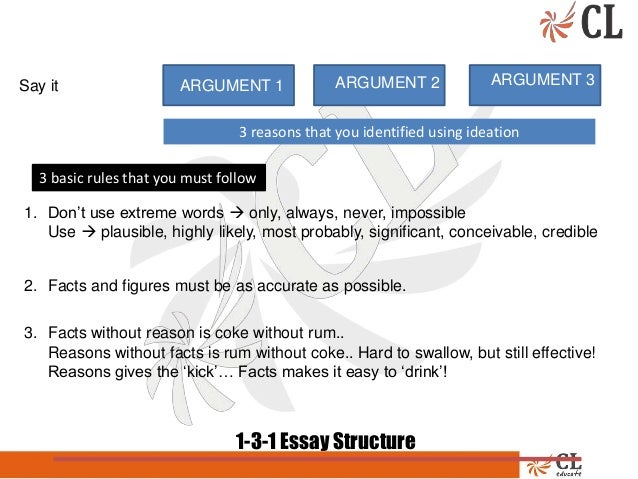 CL

Say it

ARGUMENT 1

ARGUMENT 2

ARGUMENT 3

3 reasons that you identified using ideation

3 basic rules that you must follow

1. Don't use extreme words → only, always, never, impossible
Use → plausible, highly likely, most probably, significant, conceivable, credible

2. Facts and figures must be as accurate as possible.

3. Facts without reason is coke without rum..
Reasons without facts is rum without coke.. Hard to swallow, but still effective!
Reasons gives the 'kick'… Facts makes it easy to 'drink'!

1-3-1 Essay Structure

CL
educate